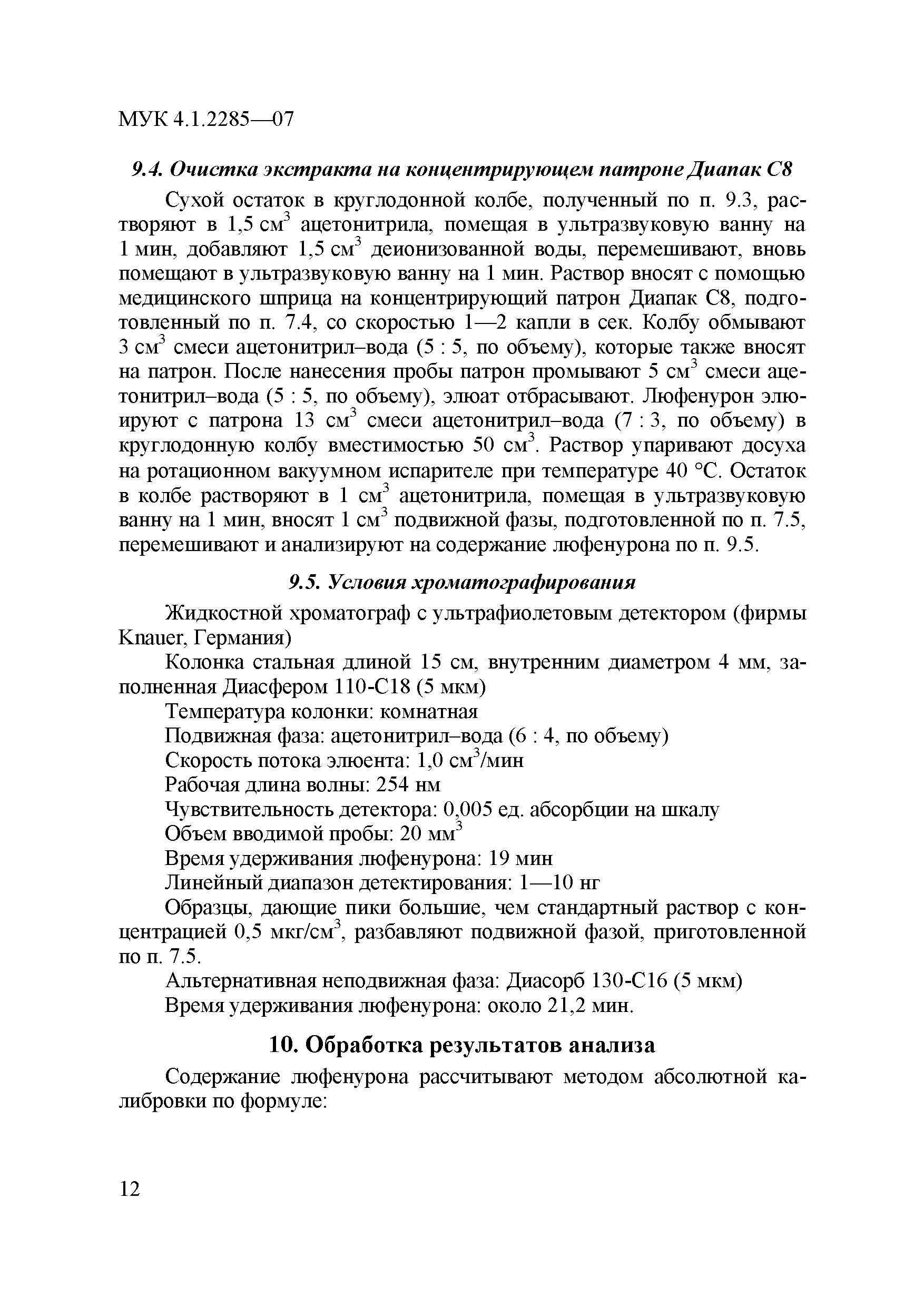 МУК 4.1.2285—07

9.4. Очистка экстракта на концентрирующем патроне Диапак С8

Сухой остаток в круглодонной колбе, полученный по п. 9.3, растворяют в 1,5 см$^3$ ацетонитрила, помещая в ультразвуковую ванну на 1 мин, добавляют 1,5 см$^3$ деионизованной воды, перемешивают, вновь помещают в ультразвуковую ванну на 1 мин. Раствор вносят с помощью медицинского шприца на концентрирующий патрон Диапак С8, подготовленный по п. 7.4, со скоростью 1—2 капли в сек. Колбу обмывают 3 см$^3$ смеси ацетонитрил–вода (5 : 5, по объему), которые также вносят на патрон. После нанесения пробы патрон промывают 5 см$^3$ смеси ацетонитрил–вода (5 : 5, по объему), элюат отбрасывают. Люфенурон элюируют с патрона 13 см$^3$ смеси ацетонитрил–вода (7 : 3, по объему) в круглодонную колбу вместимостью 50 см$^3$. Раствор упаривают досуха на ротационном вакуумном испарителе при температуре 40 °С. Остаток в колбе растворяют в 1 см$^3$ ацетонитрила, помещая в ультразвуковую ванну на 1 мин, вносят 1 см$^3$ подвижной фазы, подготовленной по п. 7.5, перемешивают и анализируют на содержание люфенурона по п. 9.5.

9.5. Условия хроматографирования

Жидкостной хроматограф с ультрафиолетовым детектором (фирмы Knauer, Германия)

Колонка стальная длиной 15 см, внутренним диаметром 4 мм, заполненная Диасфером 110-С18 (5 мкм)

Температура колонки: комнатная

Подвижная фаза: ацетонитрил–вода (6 : 4, по объему)

Скорость потока элюента: 1,0 см$^3$/мин

Рабочая длина волны: 254 нм

Чувствительность детектора: 0,005 ед. абсорбции на шкалу

Объем вводимой пробы: 20 мм$^3$

Время удерживания люфенурона: 19 мин

Линейный диапазон детектирования: 1—10 нг

Образцы, дающие пики большие, чем стандартный раствор с концентрацией 0,5 мкг/см$^3$, разбавляют подвижной фазой, приготовленной по п. 7.5.

Альтернативная неподвижная фаза: Диасорб 130-С16 (5 мкм)

Время удерживания люфенурона: около 21,2 мин.

10. Обработка результатов анализа

Содержание люфенурона рассчитывают методом абсолютной калибровки по формуле:

12